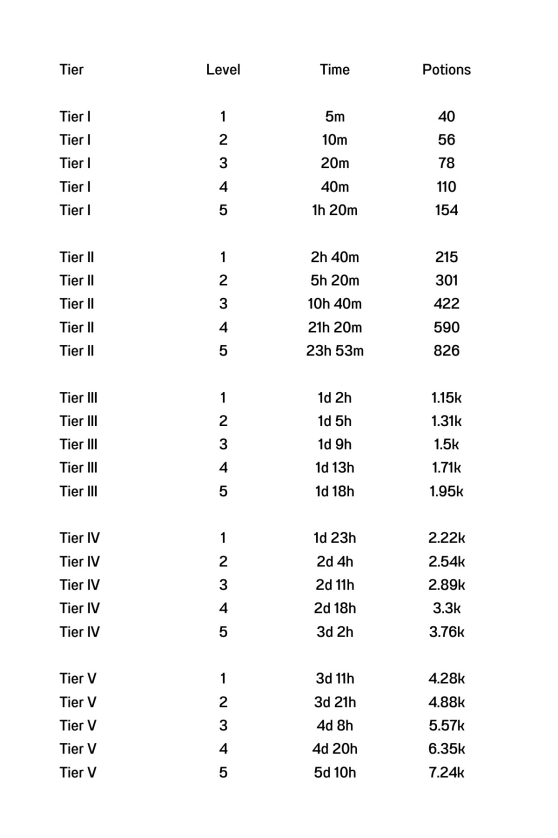 | Tier | Level | Time | Potions |
|---|---|---|---|
| Tier I | 1 | 5m | 40 |
| Tier I | 2 | 10m | 56 |
| Tier I | 3 | 20m | 78 |
| Tier I | 4 | 40m | 110 |
| Tier I | 5 | 1h 20m | 154 |
| Tier II | 1 | 2h 40m | 215 |
| Tier II | 2 | 5h 20m | 301 |
| Tier II | 3 | 10h 40m | 422 |
| Tier II | 4 | 21h 20m | 590 |
| Tier II | 5 | 23h 53m | 826 |
| Tier III | 1 | 1d 2h | 1.15k |
| Tier III | 2 | 1d 5h | 1.31k |
| Tier III | 3 | 1d 9h | 1.5k |
| Tier III | 4 | 1d 13h | 1.71k |
| Tier III | 5 | 1d 18h | 1.95k |
| Tier IV | 1 | 1d 23h | 2.22k |
| Tier IV | 2 | 2d 4h | 2.54k |
| Tier IV | 3 | 2d 11h | 2.89k |
| Tier IV | 4 | 2d 18h | 3.3k |
| Tier IV | 5 | 3d 2h | 3.76k |
| Tier V | 1 | 3d 11h | 4.28k |
| Tier V | 2 | 3d 21h | 4.88k |
| Tier V | 3 | 4d 8h | 5.57k |
| Tier V | 4 | 4d 20h | 6.35k |
| Tier V | 5 | 5d 10h | 7.24k |